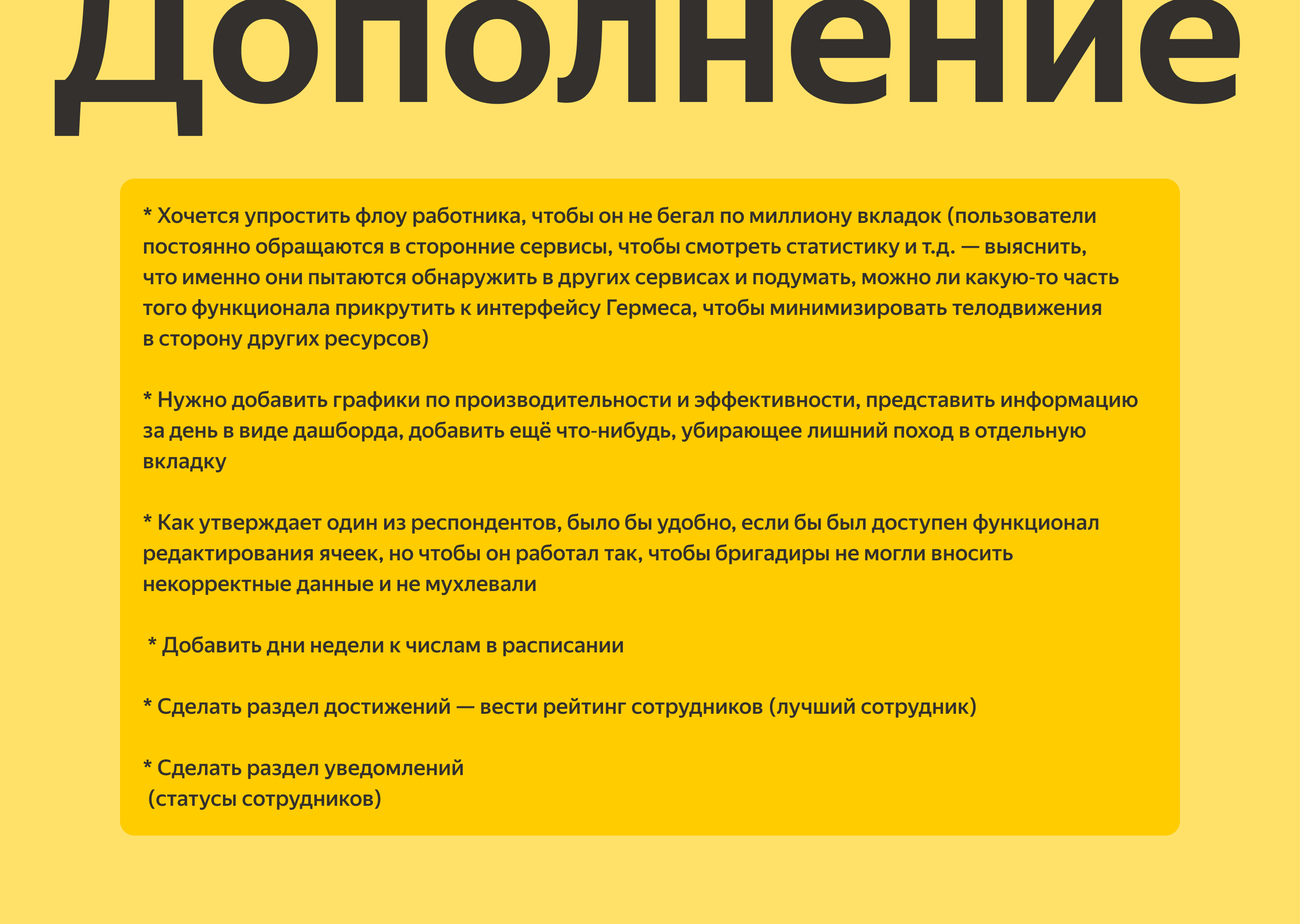 Дополнение

* Хочется упростить флоу работника, чтобы он не бегал по миллиону вкладок (пользователи постоянно обращаются в сторонние сервисы, чтобы смотреть статистику и т.д. — выяснить, что именно они пытаются обнаружить в других сервисах и подумать, можно ли какую-то часть того функционала прикрутить к интерфейсу Гермеса, чтобы минимизировать телодвижения в сторону других ресурсов)

* Нужно добавить графики по производительности и эффективности, представить информацию за день в виде дашборда, добавить ещё что-нибудь, убирающее лишний поход в отдельную вкладку

* Как утверждает один из респондентов, было бы удобно, если бы был доступен функционал редактирования ячеек, но чтобы он работал так, чтобы бригадиры не могли вносить некорректные данные и не мухлевали

* Добавить дни недели к числам в расписании

* Сделать раздел достижений — вести рейтинг сотрудников (лучший сотрудник)

* Сделать раздел уведомлений
(статусы сотрудников)